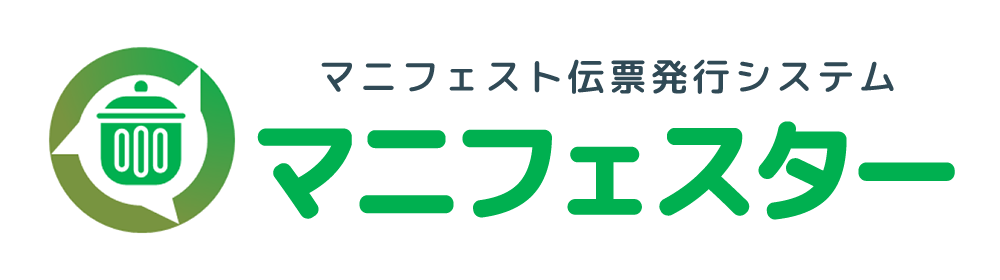 マニフェスト伝票発行システム
マニフェスター